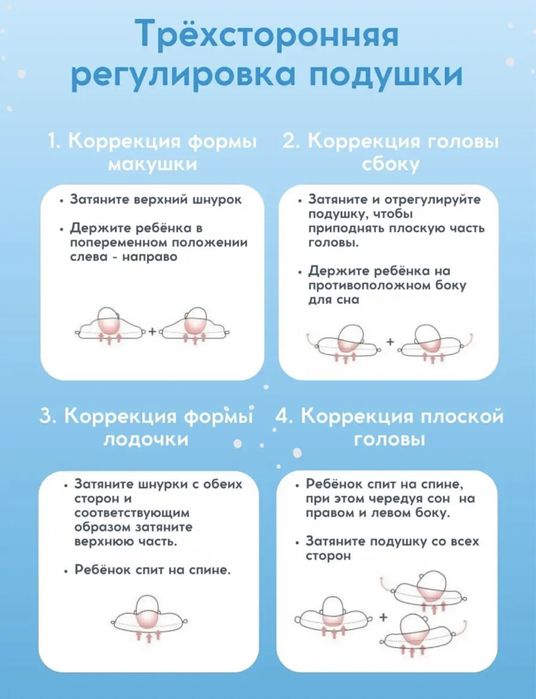 Трёхсторонняя регулировка подушки

1. Коррекция формы макушки

• Затяните верхний шнурок

• Держите ребёнка в попеременном положении слева - направо

+

2. Коррекция головы сбоку

• Затяните и отрегулируйте подушку, чтобы приподнять плоскую часть головы.

• Держите ребёнка на противоположном боку для сна

+

3. Коррекция формы лодочки

• Затяните шнурки с обеих сторон и соответствующим образом затяните верхнюю часть.

• Ребёнок спит на спине.

4. Коррекция плоской головы

• Ребёнок спит на спине, при этом чередуя сон на правом и левом боку.

• Затяните подушку со всех сторон

+